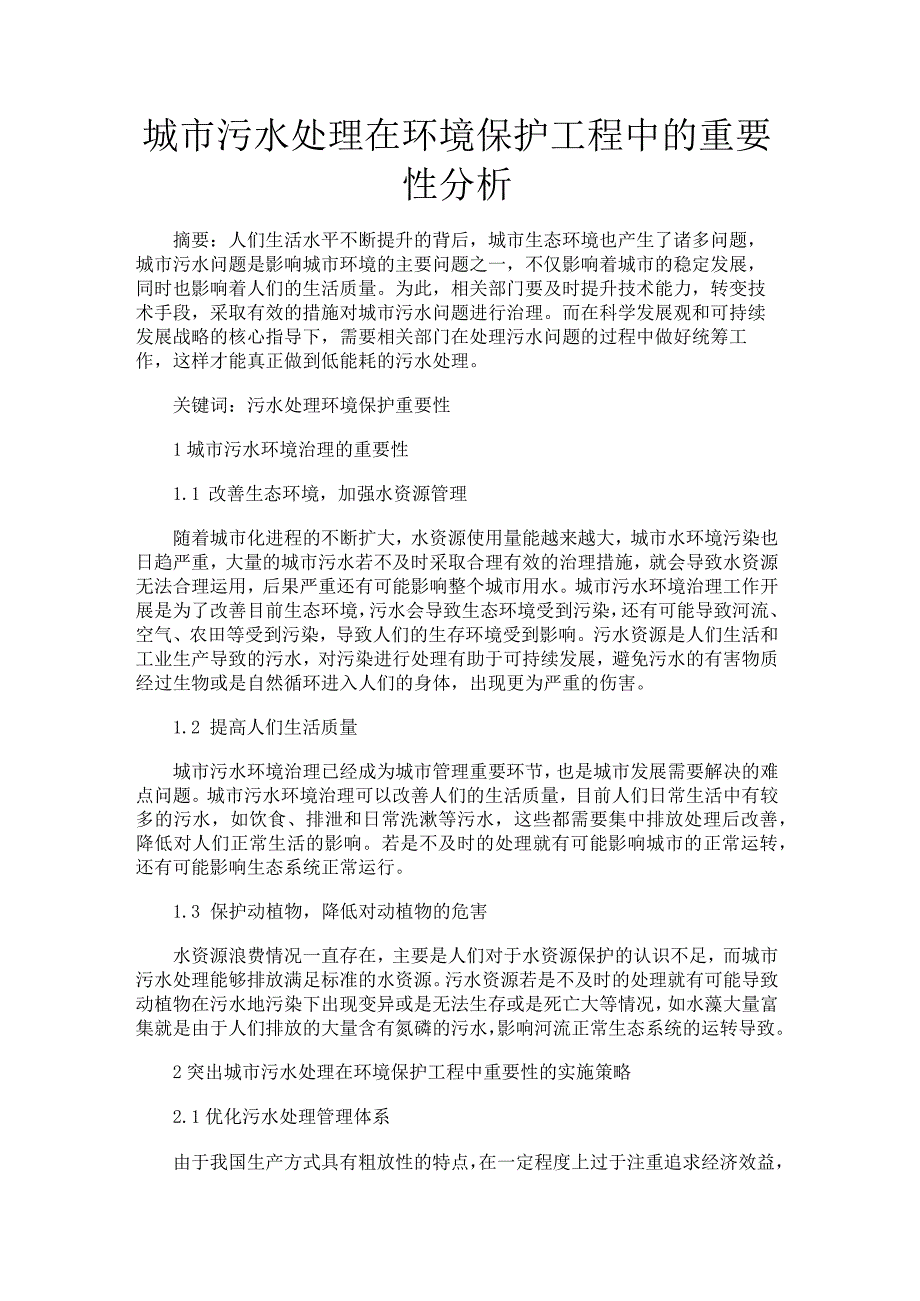 城市污水处理在环境保护工程中的重要性分析

摘要：人们生活水平不断提升的背后，城市生态环境也产生了诸多问题，城市污水问题是影响城市环境的主要问题之一，不仅影响着城市的稳定发展，同时也影响着人们的生活质量。为此，相关部门要及时提升技术能力，转变技术手段，采取有效的措施对城市污水问题进行治理。而在科学发展观和可持续发展战略的核心指导下，需要相关部门在处理污水问题的过程中做好统筹工作，这样才能真正做到低能耗的污水处理。

关键词：污水处理环境保护重要性

1 城市污水环境治理的重要性

1.1 改善生态环境，加强水资源管理

随着城市化进程的不断扩大，水资源使用量能越来越大，城市水环境污染也日趋严重，大量的城市污水若不及时采取合理有效的治理措施，就会导致水资源无法合理运用，后果严重还有可能影响整个城市用水。城市污水环境治理工作开展是为了改善目前生态环境，污水会导致生态环境受到污染，还有可能导致河流、空气、农田等受到污染，导致人们的生存环境受到影响。污水资源是人们生活和工业生产导致的污水，对污染进行处理有助于可持续发展，避免污水的有害物质经过生物或是自然循环进入人们的身体，出现更为严重的伤害。

1.2 提高人们生活质量

城市污水环境治理已经成为城市管理重要环节，也是城市发展需要解决的难点问题。城市污水环境治理可以改善人们的生活质量，目前人们日常生活中有较多的污水，如饮食、排泄和日常洗漱等污水，这些都需要集中排放处理后改善，降低对人们正常生活的影响。若是不及时的处理就有可能影响城市的正常运转，还有可能影响生态系统正常运行。

1.3 保护动植物，降低对动植物的危害

水资源浪费情况一直存在，主要是人们对于水资源保护的认识不足，而城市污水处理能够排放满足标准的水资源。污水资源若是不及时的处理就有可能导致动植物在污水地污染下出现变异或是无法生存或是死亡大等情况，如水藻大量富集就是由于人们排放的大量含有氮磷的污水，影响河流正常生态系统的运转导致。

2 突出城市污水处理在环境保护工程中重要性的实施策略

2.1 优化污水处理管理体系

由于我国生产方式具有粗放性的特点，在一定程度上过于注重追求经济效益，